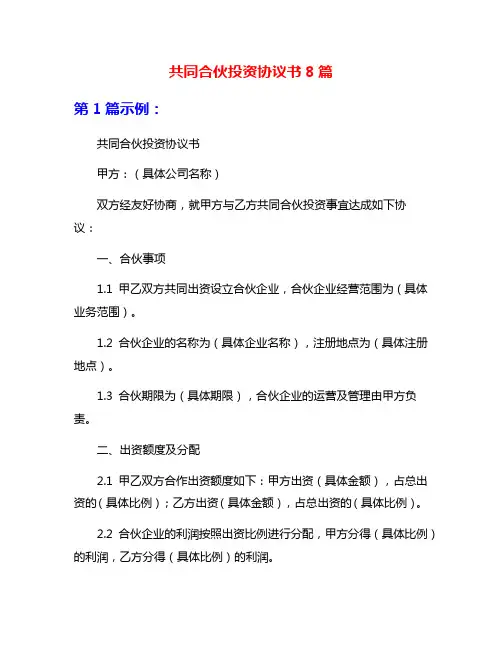 共同合伙投资协议书 8 篇

第 1 篇示例：

共同合伙投资协议书

甲方：（具体公司名称）

双方经友好协商，就甲方与乙方共同合伙投资事宜达成如下协议：

一、合伙事项

1.1 甲乙双方共同出资设立合伙企业，合伙企业经营范围为（具体业务范围）。

1.2 合伙企业的名称为（具体企业名称），注册地点为（具体注册地点）。

1.3 合伙期限为（具体期限），合伙企业的运营及管理由甲方负责。

二、出资额度及分配

2.1 甲乙双方合作出资额度如下：甲方出资（具体金额），占总出资的（具体比例）；乙方出资（具体金额），占总出资的（具体比例）。

2.2 合伙企业的利润按照出资比例进行分配，甲方分得（具体比例）的利润，乙方分得（具体比例）的利润。